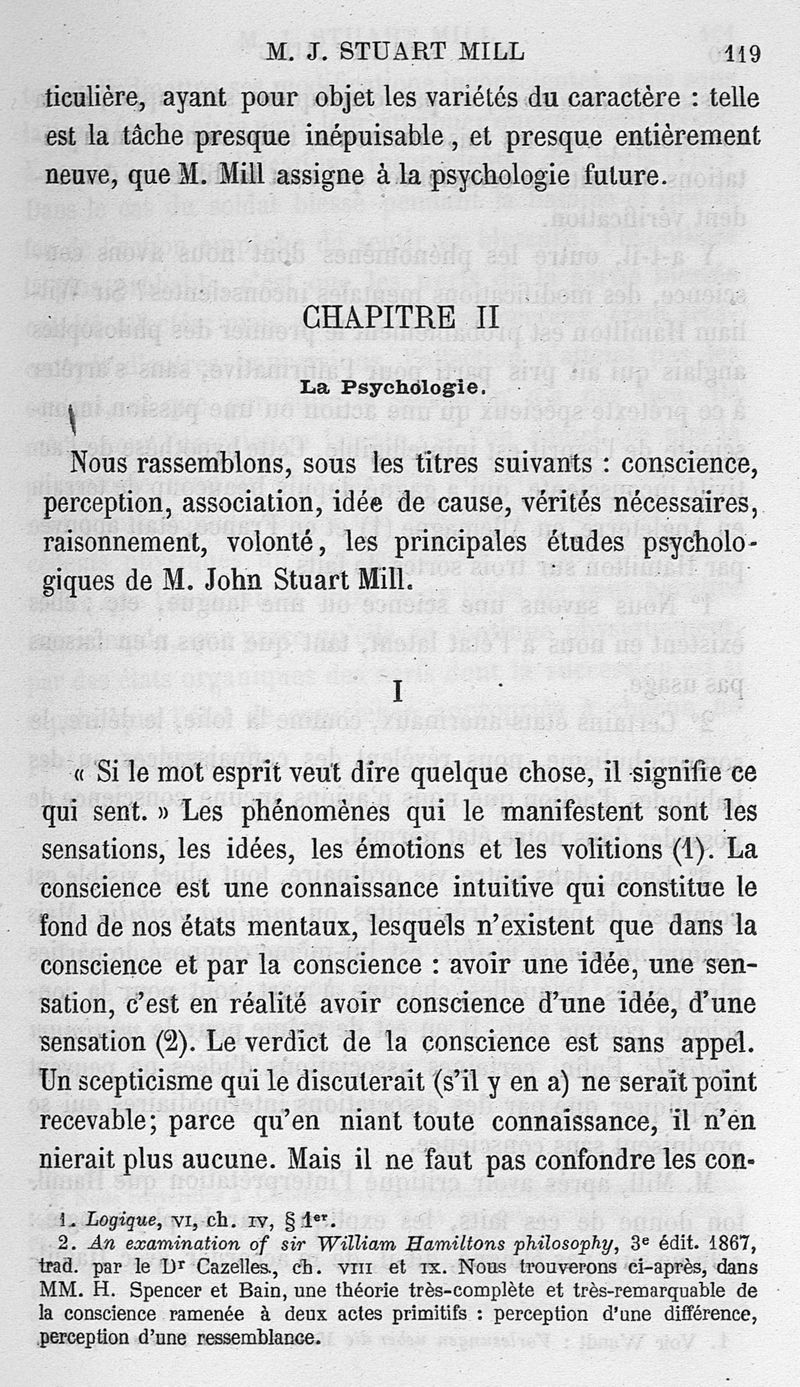 M. J. STUART MILL 119

ticulière, ayant pour objet les variétés du caractère : telle est la tâche presque inépuisable, et presque entièrement neuve, que M. Mill assigne à la psychologie future.

CHAPITRE II

La Psychologie.

Nous rassemblons, sous les titres suivants : conscience, perception, association, idée de cause, vérités nécessaires, raisonnement, volonté, les principales études psychologiques de M. John Stuart Mill.

I

« Si le mot esprit veut dire quelque chose, il signifie ce qui sent. » Les phénomènes qui le manifestent sont les sensations, les idées, les émotions et les volitions (1). La conscience est une connaissance intuitive qui constitue le fond de nos états mentaux, lesquels n'existent que dans la conscience et par la conscience : avoir une idée, une sensation, c'est en réalité avoir conscience d'une idée, d'une sensation (2). Le verdict de la conscience est sans appel. Un scepticisme qui le discuterait (s'il y en a) ne serait point recevable; parce qu'en niant toute connaissance, il n'en nierait plus aucune. Mais il ne faut pas confondre les con-

1. Logique, VI, ch. IV, § 1er.
2. An examination of sir William Hamiltons philosophy, 3e édit. 1867, trad. par le Dr Cazelles., ch. VIII et IX. Nous trouverons ci-après, dans MM. H. Spencer et Bain, une théorie très-complète et très-remarquable de la conscience ramenée à deux actes primitifs : perception d'une différence, perception d'une ressemblance.